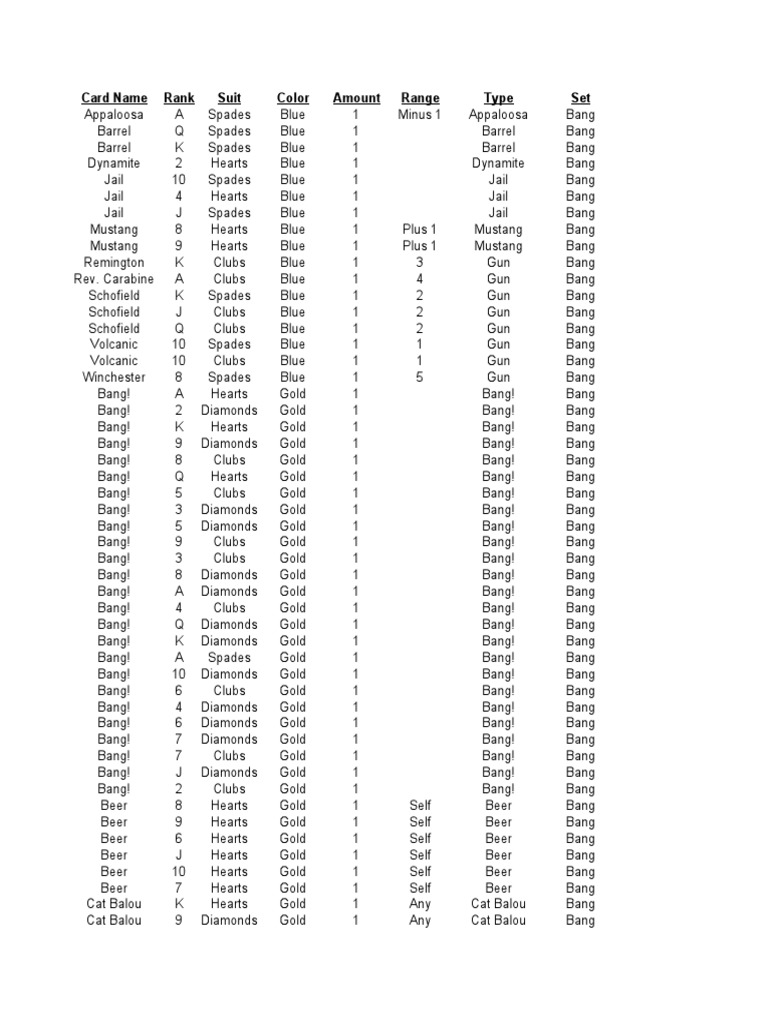 | Card Name | Rank | Suit | Color | Amount | Range | Type | Set |
|---|---|---|---|---|---|---|---|
| Appaloosa | A | Spades | Blue | 1 | Minus 1 | Appaloosa | Bang |
| Barrel | Q | Spades | Blue | 1 | | Barrel | Bang |
| Barrel | K | Spades | Blue | 1 | | Barrel | Bang |
| Dynamite | 2 | Hearts | Blue | 1 | | Dynamite | Bang |
| Jail | 10 | Spades | Blue | 1 | | Jail | Bang |
| Jail | 4 | Hearts | Blue | 1 | | Jail | Bang |
| Jail | J | Spades | Blue | 1 | | Jail | Bang |
| Mustang | 8 | Hearts | Blue | 1 | Plus 1 | Mustang | Bang |
| Mustang | 9 | Hearts | Blue | 1 | Plus 1 | Mustang | Bang |
| Remington | K | Clubs | Blue | 1 | 3 | Gun | Bang |
| Rev. Carabine | A | Clubs | Blue | 1 | 4 | Gun | Bang |
| Schofield | K | Spades | Blue | 1 | 2 | Gun | Bang |
| Schofield | J | Clubs | Blue | 1 | 2 | Gun | Bang |
| Schofield | Q | Clubs | Blue | 1 | 2 | Gun | Bang |
| Volcanic | 10 | Spades | Blue | 1 | 1 | Gun | Bang |
| Volcanic | 10 | Clubs | Blue | 1 | 1 | Gun | Bang |
| Winchester | 8 | Spades | Blue | 1 | 5 | Gun | Bang |
| Bang! | A | Hearts | Gold | 1 | | Bang! | Bang |
| Bang! | 2 | Diamonds | Gold | 1 | | Bang! | Bang |
| Bang! | K | Hearts | Gold | 1 | | Bang! | Bang |
| Bang! | 9 | Diamonds | Gold | 1 | | Bang! | Bang |
| Bang! | 8 | Clubs | Gold | 1 | | Bang! | Bang |
| Bang! | Q | Hearts | Gold | 1 | | Bang! | Bang |
| Bang! | 5 | Clubs | Gold | 1 | | Bang! | Bang |
| Bang! | 3 | Diamonds | Gold | 1 | | Bang! | Bang |
| Bang! | 5 | Diamonds | Gold | 1 | | Bang! | Bang |
| Bang! | 9 | Clubs | Gold | 1 | | Bang! | Bang |
| Bang! | 3 | Clubs | Gold | 1 | | Bang! | Bang |
| Bang! | 8 | Diamonds | Gold | 1 | | Bang! | Bang |
| Bang! | A | Diamonds | Gold | 1 | | Bang! | Bang |
| Bang! | 4 | Clubs | Gold | 1 | | Bang! | Bang |
| Bang! | Q | Diamonds | Gold | 1 | | Bang! | Bang |
| Bang! | K | Diamonds | Gold | 1 | | Bang! | Bang |
| Bang! | A | Spades | Gold | 1 | | Bang! | Bang |
| Bang! | 10 | Diamonds | Gold | 1 | | Bang! | Bang |
| Bang! | 6 | Clubs | Gold | 1 | | Bang! | Bang |
| Bang! | 4 | Diamonds | Gold | 1 | | Bang! | Bang |
| Bang! | 6 | Diamonds | Gold | 1 | | Bang! | Bang |
| Bang! | 7 | Diamonds | Gold | 1 | | Bang! | Bang |
| Bang! | 7 | Clubs | Gold | 1 | | Bang! | Bang |
| Bang! | J | Diamonds | Gold | 1 | | Bang! | Bang |
| Bang! | 2 | Clubs | Gold | 1 | | Bang! | Bang |
| Beer | 8 | Hearts | Gold | 1 | Self | Beer | Bang |
| Beer | 9 | Hearts | Gold | 1 | Self | Beer | Bang |
| Beer | 6 | Hearts | Gold | 1 | Self | Beer | Bang |
| Beer | J | Hearts | Gold | 1 | Self | Beer | Bang |
| Beer | 10 | Hearts | Gold | 1 | Self | Beer | Bang |
| Beer | 7 | Hearts | Gold | 1 | Self | Beer | Bang |
| Cat Balou | K | Hearts | Gold | 1 | Any | Cat Balou | Bang |
| Cat Balou | 9 | Diamonds | Gold | 1 | Any | Cat Balou | Bang |